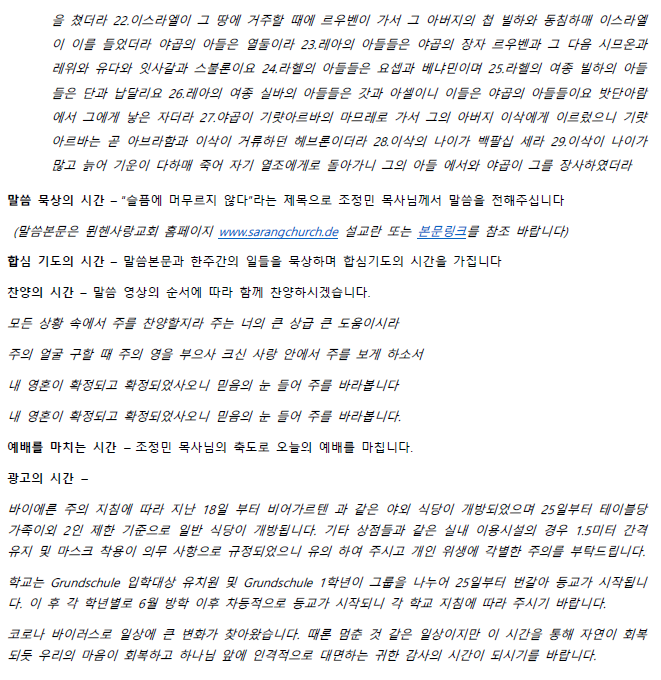 을 쳤더라 22.이스라엘이 그 땅에 거주할 때에 르우벤이 가서 그 아버지의 첩 빌하와 동침하매 이스라엘이 이를 들었더라 야곱의 아들은 열둘이라 23.레아의 아들들은 야곱의 장자 르우벤과 그 다음 시므온과 레위와 유다와 잇사갈과 스불론이요 24.라헬의 아들들은 요셉과 베냐민이며 25.라헬의 여종 빌하의 아들들은 단과 납달리요 26.레아의 여종 실바의 아들들은 갓과 아셀이니 이들은 야곱의 아들들이요 밧단아람에서 그에게 낳은 자더라 27.야곱이 기럇아르바의 마므레로 가서 그의 아버지 이삭에게 이르렀으니 기럇아르바는 곧 아브라함과 이삭이 거류하던 헤브론이더라 28.이삭의 나이가 백팔십 세라 29.이삭이 나이가 많고 늙어 기운이 다하매 죽어 자기 열조에게로 돌아가니 그의 아들 에서와 야곱이 그를 장사하였더라

말씀 묵상의 시간 – "슬픔에 머무르지 않다"라는 제목으로 조정민 목사님께서 말씀을 전해주십니다

(말씀본문은 뮌헨사랑교회 홈페이지 www.sarangchurch.de 설교란 또는 본문링크를 참조 바랍니다)

합심 기도의 시간 – 말씀본문과 한주간의 일들을 묵상하며 합심기도의 시간을 가집니다

찬양의 시간 – 말씀 영상의 순서에 따라 함께 찬양하시겠습니다.

모든 상황 속에서 주를 찬양할지라 주는 너의 큰 상급 큰 도움이시라

주의 얼굴 구할 때 주의 영을 부으사 크신 사랑 안에서 주를 보게 하소서

내 영혼이 확정되고 확정되었사오니 믿음의 눈 들어 주를 바라봅니다

내 영혼이 확정되고 확정되었사오니 믿음의 눈 들어 주를 바라봅니다.

예배를 마치는 시간 – 조정민 목사님의 축도로 오늘의 예배를 마칩니다.

광고의 시간 –

바이에른 주의 지침에 따라 지난 18일 부터 비어가르텐 과 같은 야외 식당이 개방되었으며 25일부터 테이블당 가족이외 2인 제한 기준으로 일반 식당이 개방됩니다. 기타 상점들과 같은 실내 이용시설의 경우 1.5미터 간격 유지 및 마스크 착용이 의무 사항으로 규정되었으니 유의 하여 주시고 개인 위생에 각별한 주의를 부탁드립니다.

학교는 Grundschule 입학대상 유치원 및 Grundschule 1학년이 그룹을 나누어 25일부터 번갈아 등교가 시작됩니다. 이 후 각 학년별로 6월 방학 이후 차등적으로 등교가 시작되니 각 학교 지침에 따라 주시기 바랍니다.

코로나 바이러스로 일상에 큰 변화가 찾아왔습니다. 때론 멈춘 것 같은 일상이지만 이 시간을 통해 자연이 회복되듯 우리의 마음이 회복하고 하나님 앞에 인격적으로 대면하는 귀한 감사의 시간이 되시기를 바랍니다.